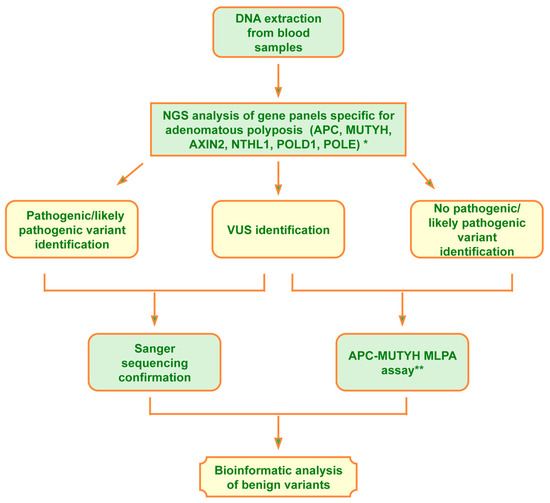 DNA extraction from blood samples

NGS analysis of gene panels specific for adenomatous polyposis (APC, MUTYH, AXIN2, NTHL1, POLD1, POLE) *

Pathogenic/likely pathogenic variant identification

VUS identification

No pathogenic/ likely pathogenic variant identification

Sanger sequencing confirmation

APC-MUTYH MLPA assay**

Bioinformatic analysis of benign variants